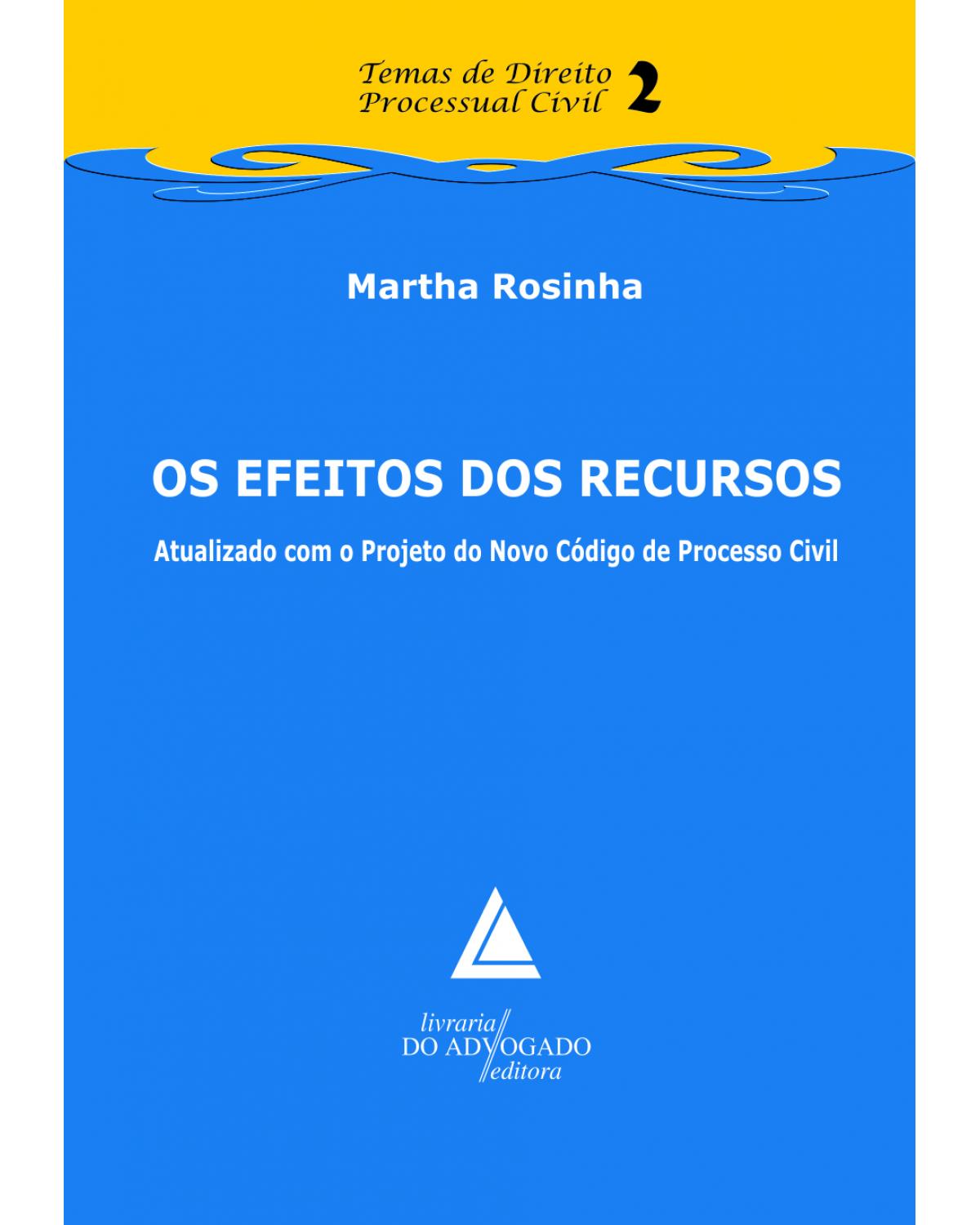 Temas de Direito Processual Civil 2

Martha Rosinha

OS EFEITOS DOS RECURSOS

Atualizado com o Projeto do Novo Código de Processo Civil

livraria
DO ADVOGADO
editora